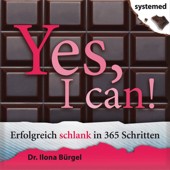 systemed

Yes, I can!

Erfolgreich schlank in 365 Schritten

Dr. Ilona Bürgel